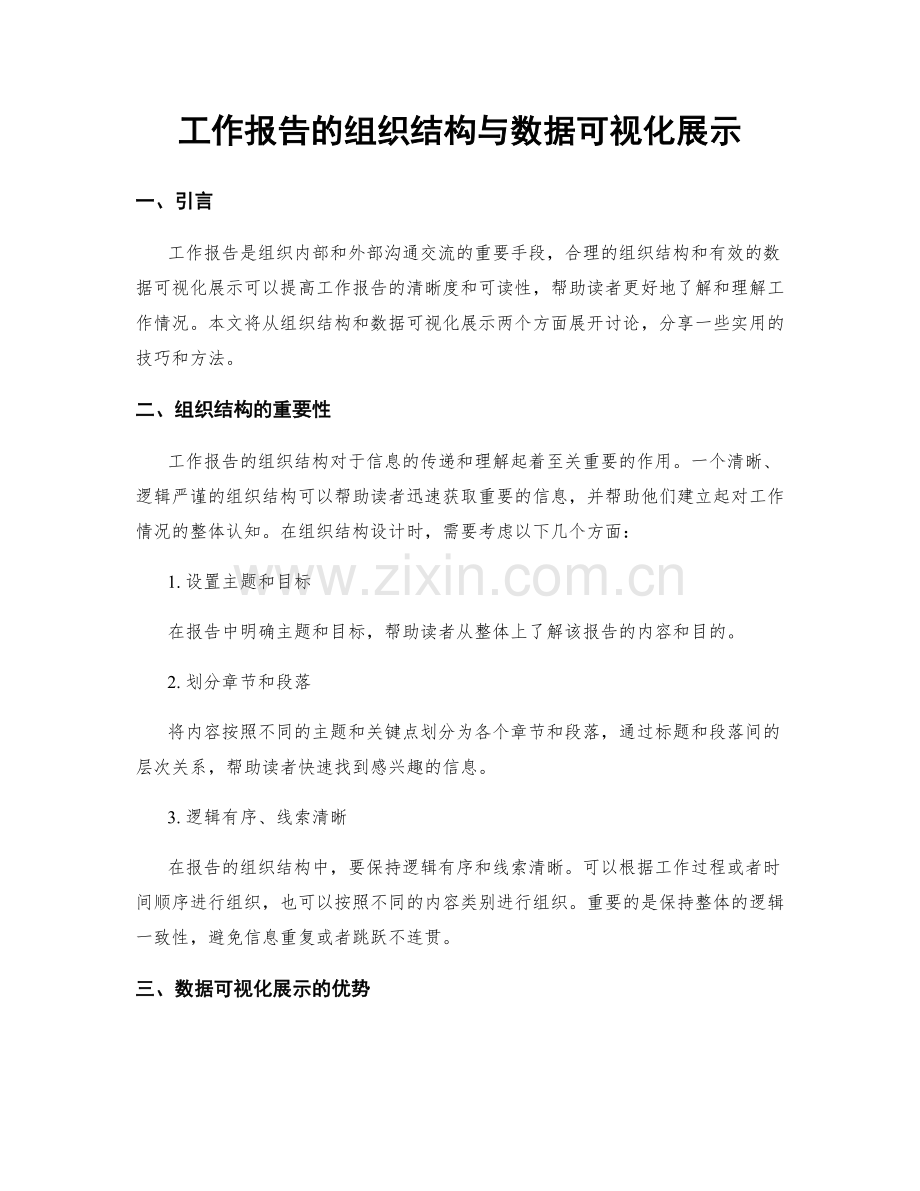 工作报告的组织结构与数据可视化展示

一、引言

工作报告是组织内部和外部沟通交流的重要手段，合理的组织结构和有效的数据可视化展示可以提高工作报告的清晰度和可读性，帮助读者更好地了解和理解工作情况。本文将从组织结构和数据可视化展示两个方面展开讨论，分享一些实用的技巧和方法。

二、组织结构的重要性

工作报告的组织结构对于信息的传递和理解起着至关重要的作用。一个清晰、逻辑严谨的组织结构可以帮助读者迅速获取重要的信息，并帮助他们建立起对工作情况的整体认知。在组织结构设计时，需要考虑以下几个方面：

1.设置主题和目标

在报告中明确主题和目标，帮助读者从整体上了解该报告的内容和目的。

2.划分章节和段落

将内容按照不同的主题和关键点划分为各个章节和段落，通过标题和段落间的层次关系，帮助读者快速找到感兴趣的信息。

3.逻辑有序、线索清晰

在报告的组织结构中，要保持逻辑有序和线索清晰。可以根据工作过程或者时间顺序进行组织，也可以按照不同的内容类别进行组织。重要的是保持整体的逻辑一致性，避免信息重复或者跳跃不连贯。

三、数据可视化展示的优势

www.zixin.com.cn